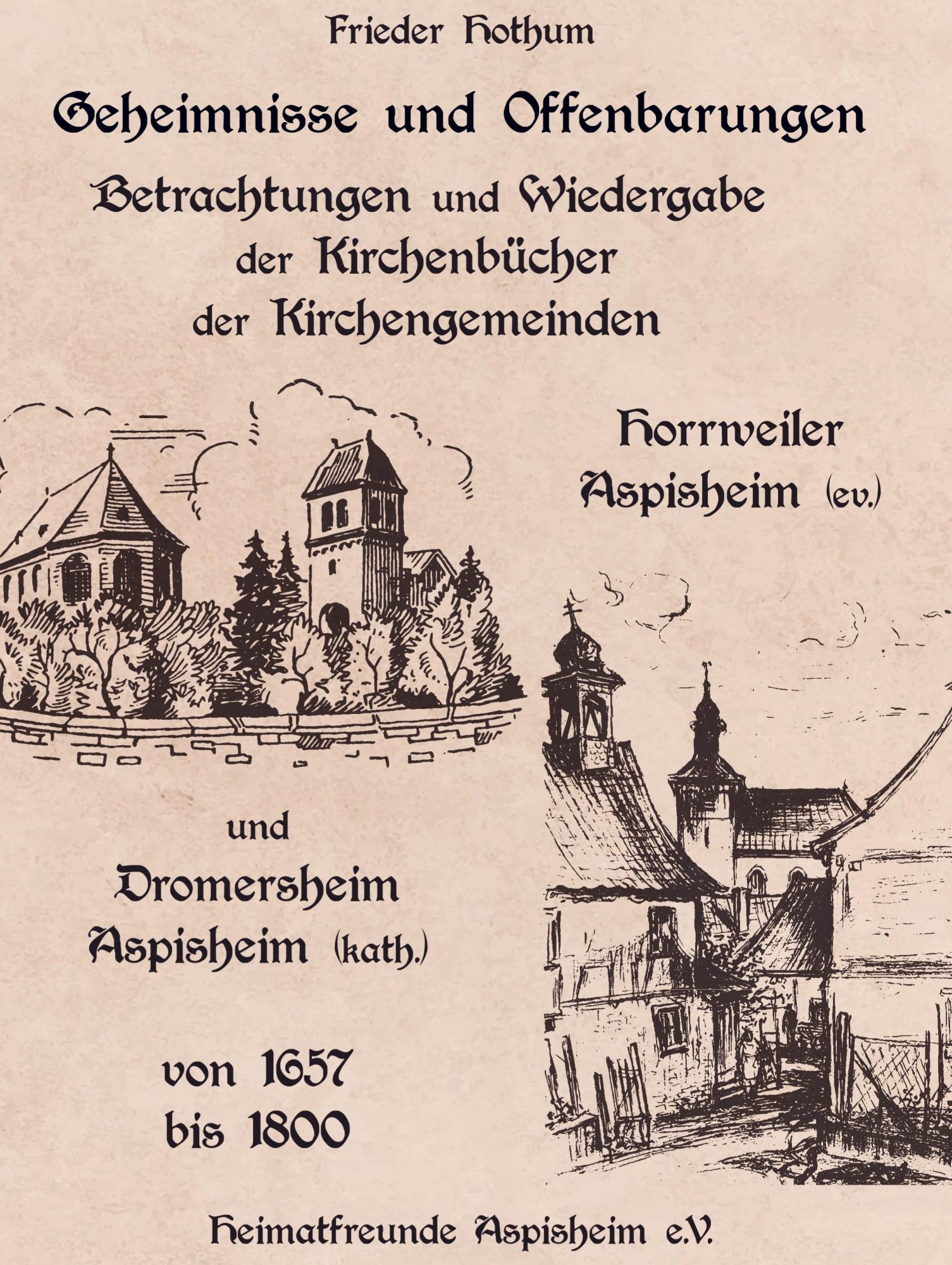 Frieder Hothum

Geheimnisse und Offenbarungen

Betrachtungen und Wiedergabe der Kirchenbücher der Kirchengemeinden

Horrweiler
Aspisheim (ev.)

und

Dromersheim
Aspisheim (kath.)

von 1657
bis 1800

Heimatfreunde Aspisheim e.V.